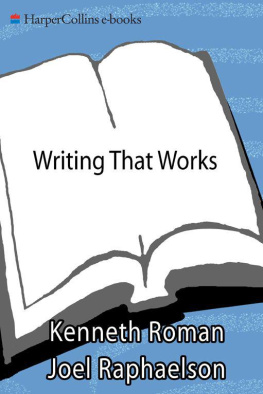 HarperCollins e-books

Writing That Works

Kenneth Roman
Joel Raphaelson